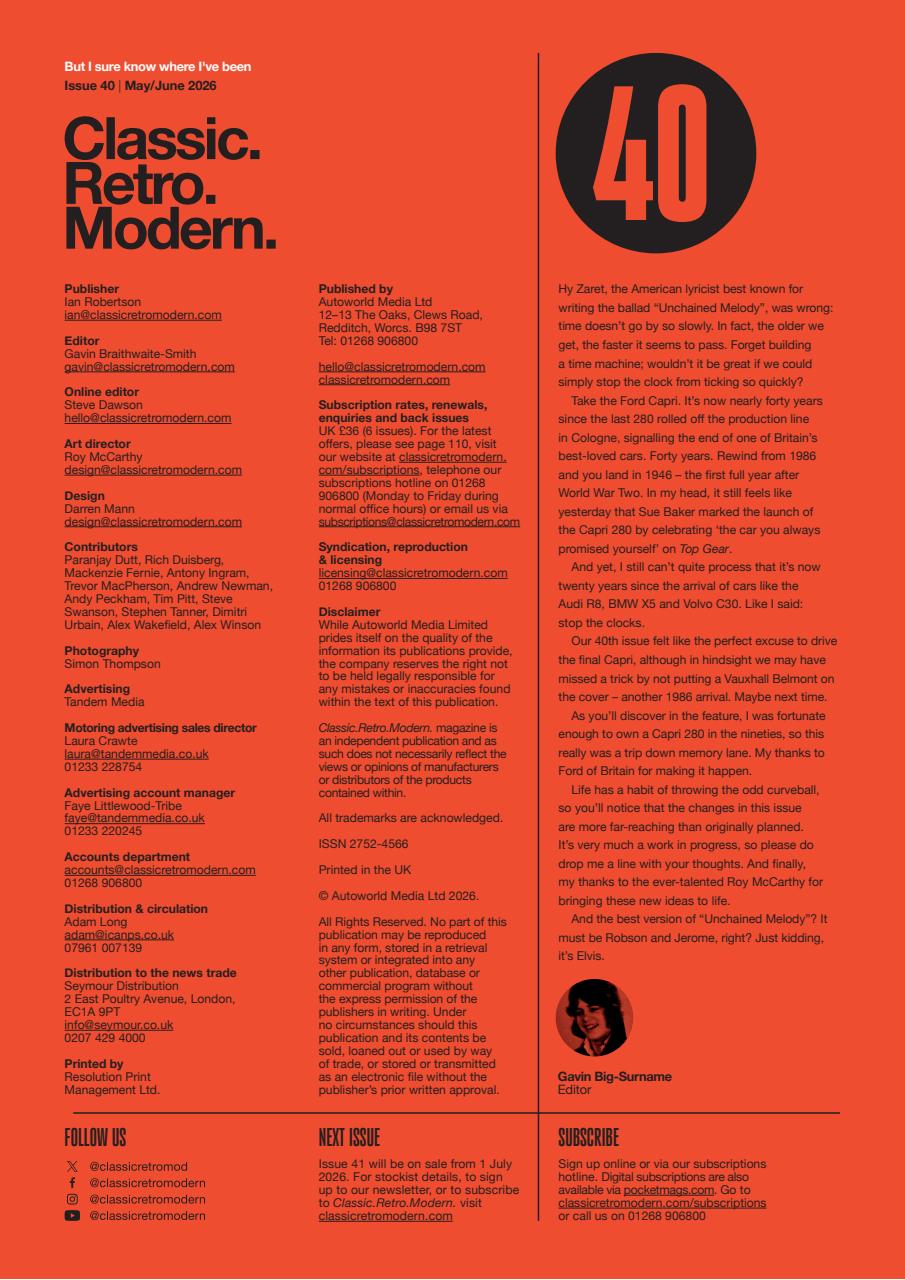 But I sure know where I've been
Issue 40 | May/June 2026

Classic.
Retro.
Modern.

Publisher
Ian Robertson
ian@classicretromodern.com

Editor
Gavin Braithwaite-Smith
gavin@classicretromodern.com

Online editor
Steve Dawson
hello@classicretromodern.com

Art director
Roy McCarthy
design@classicretromodern.com

Design
Darren Mann
design@classicretromodern.com

Contributors
Paranjay Dutt, Rich Duisberg, Mackenzie Fernie, Antony Ingram, Trevor MacPherson, Andrew Newman, Andy Peckham, Tim Pitt, Steve Swanson, Stephen Tanner, Dimitri Urbain, Alex Wakefield, Alex Winson

Photography
Simon Thompson

Advertising
Tandem Media

Motoring advertising sales director
Laura Crawte
laura@tandemmedia.co.uk
01233 228754

Advertising account manager
Faye Littlewood-Tribe
faye@tandemmedia.co.uk
01233 220245

Accounts department
accounts@classicretromodern.com
01268 906800

Distribution & circulation
Adam Long
adam@icanps.co.uk
07961 007139

Distribution to the news trade
Seymour Distribution
2 East Poultry Avenue, London, EC1A 9PT
info@seymour.co.uk
0207 429 4000

Printed by
Resolution Print Management Ltd.

Published by
Autoworld Media Ltd
12–13 The Oaks, Clews Road, Redditch, Worcs. B98 7ST
Tel: 01268 906800

hello@classicretromodern.com
classicretromodern.com

Subscription rates, renewals, enquiries and back issues
UK £36 (6 issues). For the latest offers, please see page 110, visit our website at classicretromodern.com/subscriptions, telephone our subscriptions hotline on 01268 906800 (Monday to Friday during normal office hours) or email us via subscriptions@classicretromodern.com

Syndication, reproduction & licensing
licensing@classicretromodern.com
01268 906800

Disclaimer
While Autoworld Media Limited prides itself on the quality of the information its publications provide, the company reserves the right not to be held legally responsible for any mistakes or inaccuracies found within the text of this publication.

Classic.Retro.Modern. magazine is an independent publication and as such does not necessarily reflect the views or opinions of manufacturers or distributors of the products contained within.

All trademarks are acknowledged.

ISSN 2752-4566

Printed in the UK

© Autoworld Media Ltd 2026.

All Rights Reserved. No part of this publication may be reproduced in any form, stored in a retrieval system or integrated into any other publication, database or commercial program without the express permission of the publishers in writing. Under no circumstances should this publication and its contents be sold, loaned out or used by way of trade, or stored or transmitted as an electronic file without the publisher's prior written approval.

40

Hy Zaret, the American lyricist best known for writing the ballad "Unchained Melody", was wrong: time doesn't go by so slowly. In fact, the older we get, the faster it seems to pass. Forget building a time machine; wouldn't it be great if we could simply stop the clock from ticking so quickly?

Take the Ford Capri. It's now nearly forty years since the last 280 rolled off the production line in Cologne, signalling the end of one of Britain's best-loved cars. Forty years. Rewind from 1986 and you land in 1946 – the first full year after World War Two. In my head, it still feels like yesterday that Sue Baker marked the launch of the Capri 280 by celebrating 'the car you always promised yourself' on Top Gear.

And yet, I still can't quite process that it's now twenty years since the arrival of cars like the Audi R8, BMW X5 and Volvo C30. Like I said: stop the clocks.

Our 40th issue felt like the perfect excuse to drive the final Capri, although in hindsight we may have missed a trick by not putting a Vauxhall Belmont on the cover – another 1986 arrival. Maybe next time.

As you'll discover in the feature, I was fortunate enough to own a Capri 280 in the nineties, so this really was a trip down memory lane. My thanks to Ford of Britain for making it happen.

Life has a habit of throwing the odd curveball, so you'll notice that the changes in this issue are more far-reaching than originally planned. It's very much a work in progress, so please do drop me a line with your thoughts. And finally, my thanks to the ever-talented Roy McCarthy for bringing these new ideas to life.

And the best version of "Unchained Melody"? It must be Robson and Jerome, right? Just kidding, it's Elvis.

Gavin Big-Surname
Editor

FOLLOW US
@classicretromod
@classicretromodern
@classicretromodern
@classicretromodern

NEXT ISSUE
Issue 41 will be on sale from 1 July 2026. For stockist details, to sign up to our newsletter, or to subscribe to Classic.Retro.Modern. visit classicretromodern.com

SUBSCRIBE
Sign up online or via our subscriptions hotline. Digital subscriptions are also available via pocketmags.com. Go to classicretromodern.com/subscriptions or call us on 01268 906800